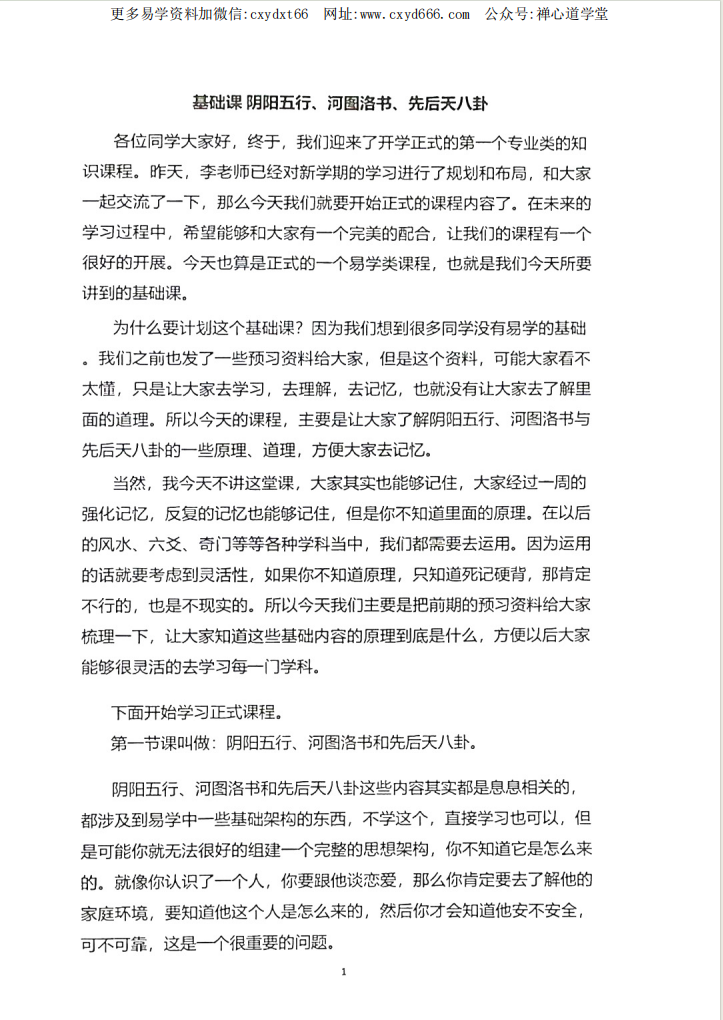 更多易学资料加微信:cxydxt66　网址:www.cxyd666.com　公众号:禅心道学堂

基础课 阴阳五行、河图洛书、先后天八卦

各位同学大家好，终于，我们迎来了开学正式的第一个专业类的知识课程。昨天，李老师已经对新学期的学习进行了规划和布局，和大家一起交流了一下，那么今天我们就要开始正式的课程内容了。在未来的学习过程中，希望能够和大家有一个完美的配合，让我们的课程有一个很好的开展。今天也算是正式的一个易学类课程，也就是我们今天所要讲到的基础课。

为什么要计划这个基础课？因为我们想到很多同学没有易学的基础。我们之前也发了一些预习资料给大家，但是这个资料，可能大家看不太懂，只是让大家去学习，去理解，去记忆，也就没有让大家去了解里面的道理。所以今天的课程，主要是让大家了解阴阳五行、河图洛书与先后天八卦的一些原理、道理，方便大家去记忆。

当然，我今天不讲这堂课，大家其实也能够记住，大家经过一周的强化记忆，反复的记忆也能够记住，但是你不知道里面的原理。在以后的风水、六爻、奇门等等各种学科当中，我们都需要去运用。因为运用的话就要考虑到灵活性，如果你不知道原理，只知道死记硬背，那肯定不行的，也是不现实的。所以今天我们主要是把前期的预习资料给大家梳理一下，让大家知道这些基础内容的原理到底是什么，方便以后大家能够很灵活的去学习每一门学科。

下面开始学习正式课程。
第一节课叫做：阴阳五行、河图洛书和先后天八卦。

阴阳五行、河图洛书和先后天八卦这些内容其实都是息息相关的，都涉及到易学中一些基础架构的东西，不学这个，直接学习也可以，但是可能你就无法很好的组建一个完整的思想架构，你不知道它是怎么来的。就像你认识了一个人，你要跟他谈恋爱，那么你肯定要去了解他的家庭环境，要知道他这个人是怎么来的，然后你才会知道他安不安全，可不可靠，这是一个很重要的问题。

1